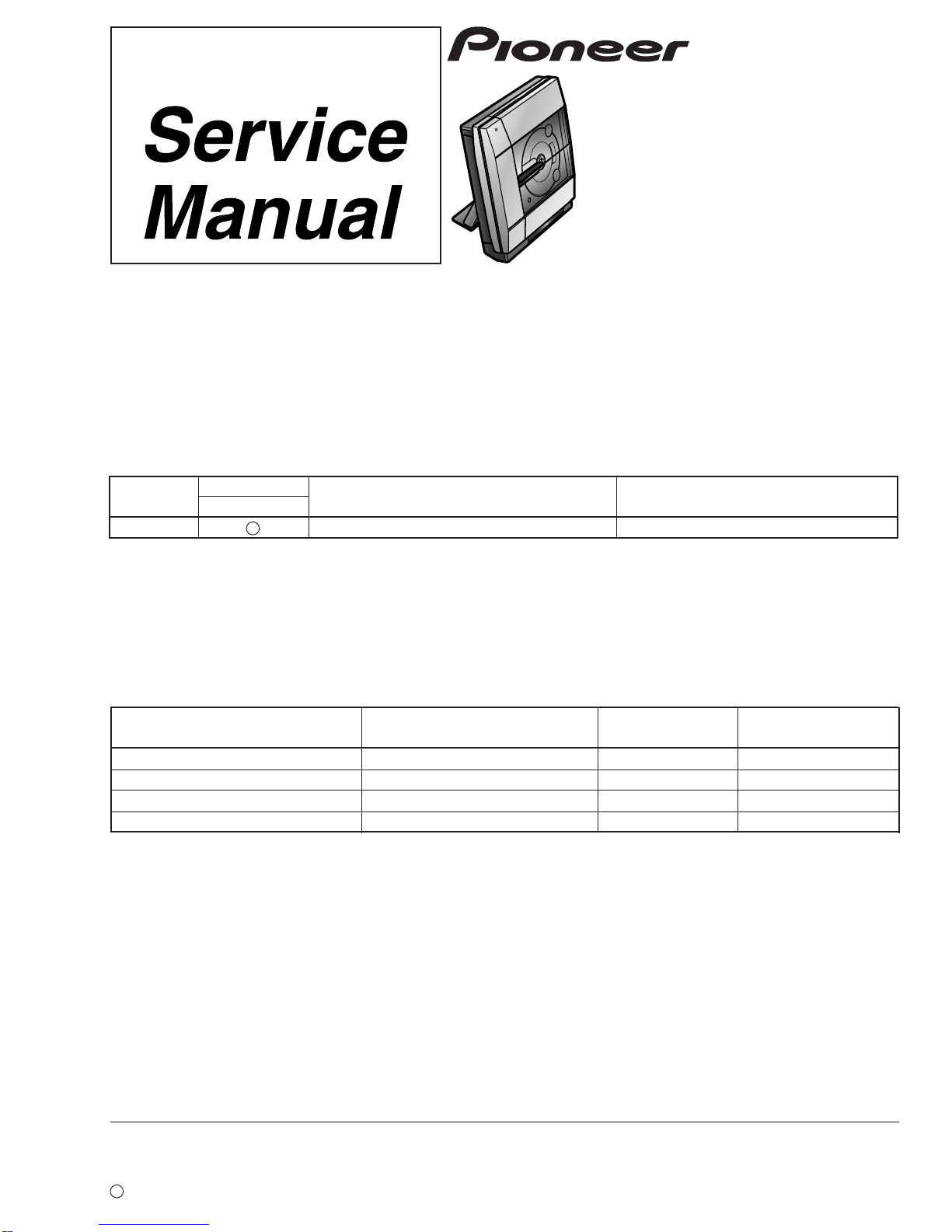 Service Manual

Pioneer